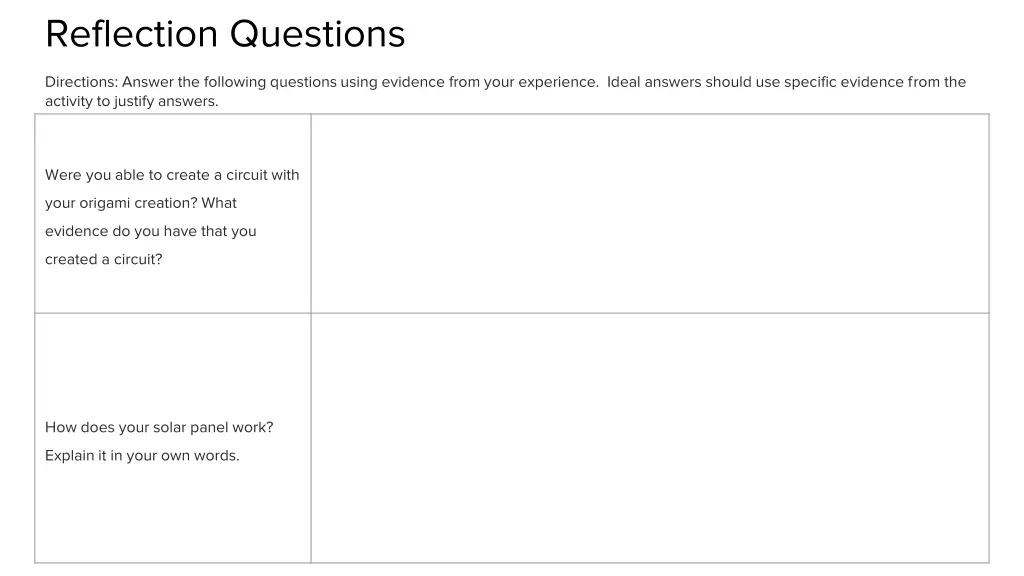 Reflection Questions

Directions: Answer the following questions using evidence from your experience.  Ideal answers should use specific evidence from the activity to justify answers.

| | |
|---|---|
| Were you able to create a circuit with your origami creation? What evidence do you have that you created a circuit? | |
| How does your solar panel work? Explain it in your own words. | |